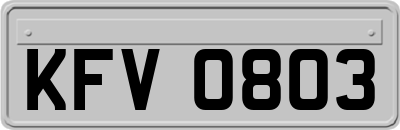 KFV 0803